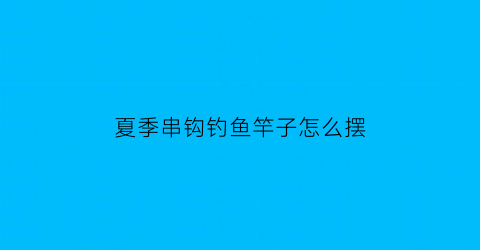 夏季串钩钓鱼竿子怎么摆